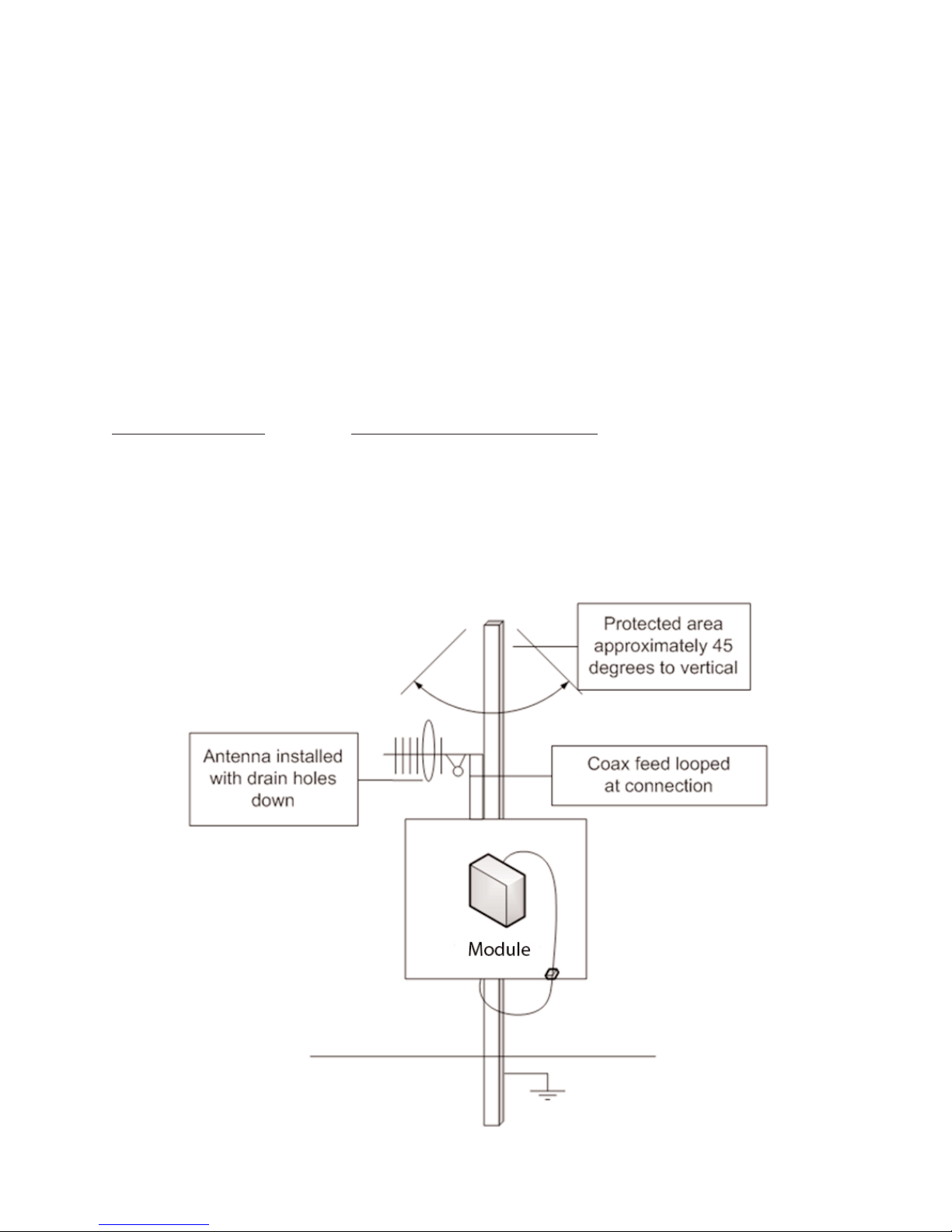 Protected area approximately 45 degrees to vertical

Antenna installed with drain holes down

Coax feed looped at connection

Module